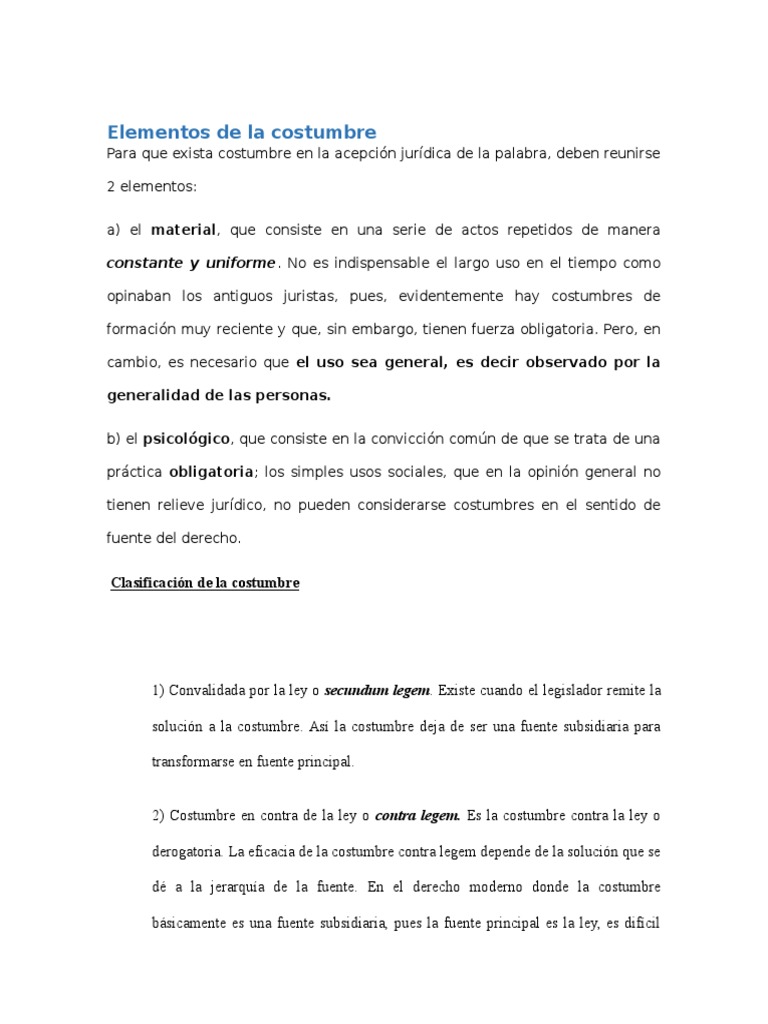 Elementos de la costumbre
Para que exista costumbre en la acepción jurídica de la palabra, deben reunirse 2 elementos:

a) el material, que consiste en una serie de actos repetidos de manera constante y uniforme. No es indispensable el largo uso en el tiempo como opinaban los antiguos juristas, pues, evidentemente hay costumbres de formación muy reciente y que, sin embargo, tienen fuerza obligatoria. Pero, en cambio, es necesario que el uso sea general, es decir observado por la generalidad de las personas.

b) el psicológico, que consiste en la convicción común de que se trata de una práctica obligatoria; los simples usos sociales, que en la opinión general no tienen relieve jurídico, no pueden considerarse costumbres en el sentido de fuente del derecho.

Clasificación de la costumbre

1) Convalidada por la ley o secundum legem. Existe cuando el legislador remite la solución a la costumbre. Así la costumbre deja de ser una fuente subsidiaria para transformarse en fuente principal.

2) Costumbre en contra de la ley o contra legem. Es la costumbre contra la ley o derogatoria. La eficacia de la costumbre contra legem depende de la solución que se dé a la jerarquía de la fuente. En el derecho moderno donde la costumbre básicamente es una fuente subsidiaria, pues la fuente principal es la ley, es difícil